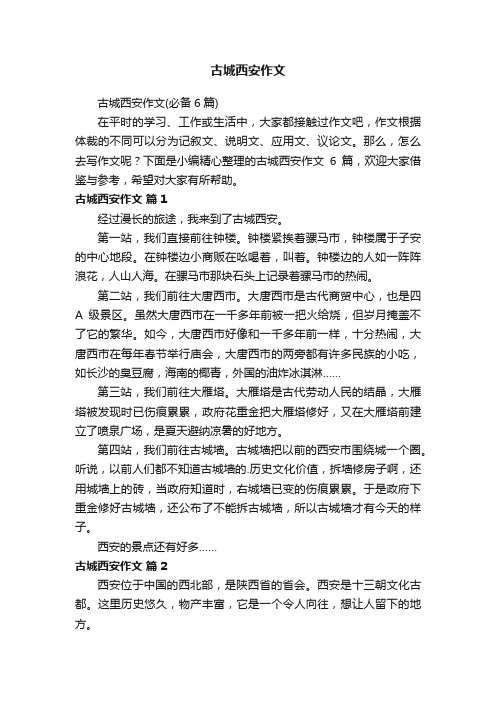 古城西安作文

古城西安作文(必备 6 篇)

在平时的学习、工作或生活中，大家都接触过作文吧，作文根据体裁的不同可以分为记叙文、说明文、应用文、议论文。那么，怎么去写作文呢？下面是小编精心整理的古城西安作文 6 篇，欢迎大家借鉴与参考，希望对大家有所帮助。

古城西安作文 篇 1

经过漫长的旅途，我来到了古城西安。

第一站，我们直接前往钟楼。钟楼紧挨着骡马市，钟楼属于子安的中心地段。在钟楼边小商贩在吆喝着，叫着。钟楼边的人如一阵阵浪花，人山人海。在骡马市那块石头上记录着骡马市的热闹。

第二站，我们前往大唐西市。大唐西市是古代商贸中心，也是四 A 级景区。虽然大唐西市在一千多年前被一把火给烧，但岁月掩盖不了它的繁华。如今，大唐西市好像和一千多年前一样，十分热闹，大唐西市在每年春节举行庙会，大唐西市的两旁都有许多民族的小吃，如长沙的臭豆腐，海南的椰青，外国的油炸冰淇淋……

第三站，我们前往大雁塔。大雁塔是古代劳动人民的结晶，大雁塔被发现时已伤痕累累，政府花重金把大雁塔修好，又在大雁塔前建立了喷泉广场，是夏天避纳凉暑的好地方。

第四站，我们前往古城墙。古城墙把以前的西安市围绕城一个圈。听说，以前人们都不知道古城墙的.历史文化价值，拆墙修房子啊，还用城墙上的砖，当政府知道时，右城墙已变的伤痕累累。于是政府下重金修好古城墙，还公布了不能拆古城墙，所以古城墙才有今天的样子。

西安的景点还有好多……

古城西安作文 篇 2

西安位于中国的西北部，是陕西省的省会。西安是十三朝文化古都。这里历史悠久，物产丰富，它是一个令人向往，想让人留下的地方。